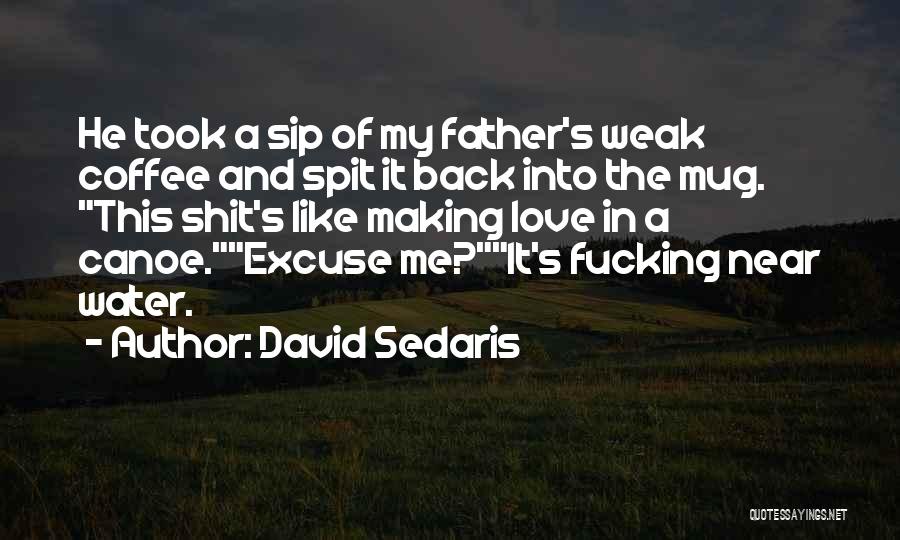 He took a sip of my father's weak coffee and spit it back into the mug. "This shit's like making love in a canoe.""Excuse me?""It's fucking near water.
- Author: David Sedaris

QUOTESSAYINGS.NET